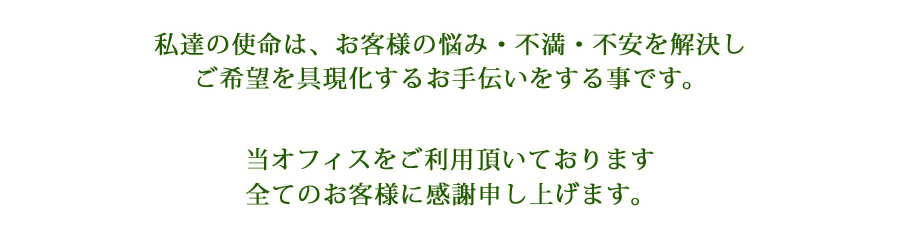 私達の使命は、お客様の悩み・不満・不安を解決し
ご希望を具現化するお手伝いをする事です。

当オフィスをご利用頂いております
全てのお客様に感謝申し上げます。